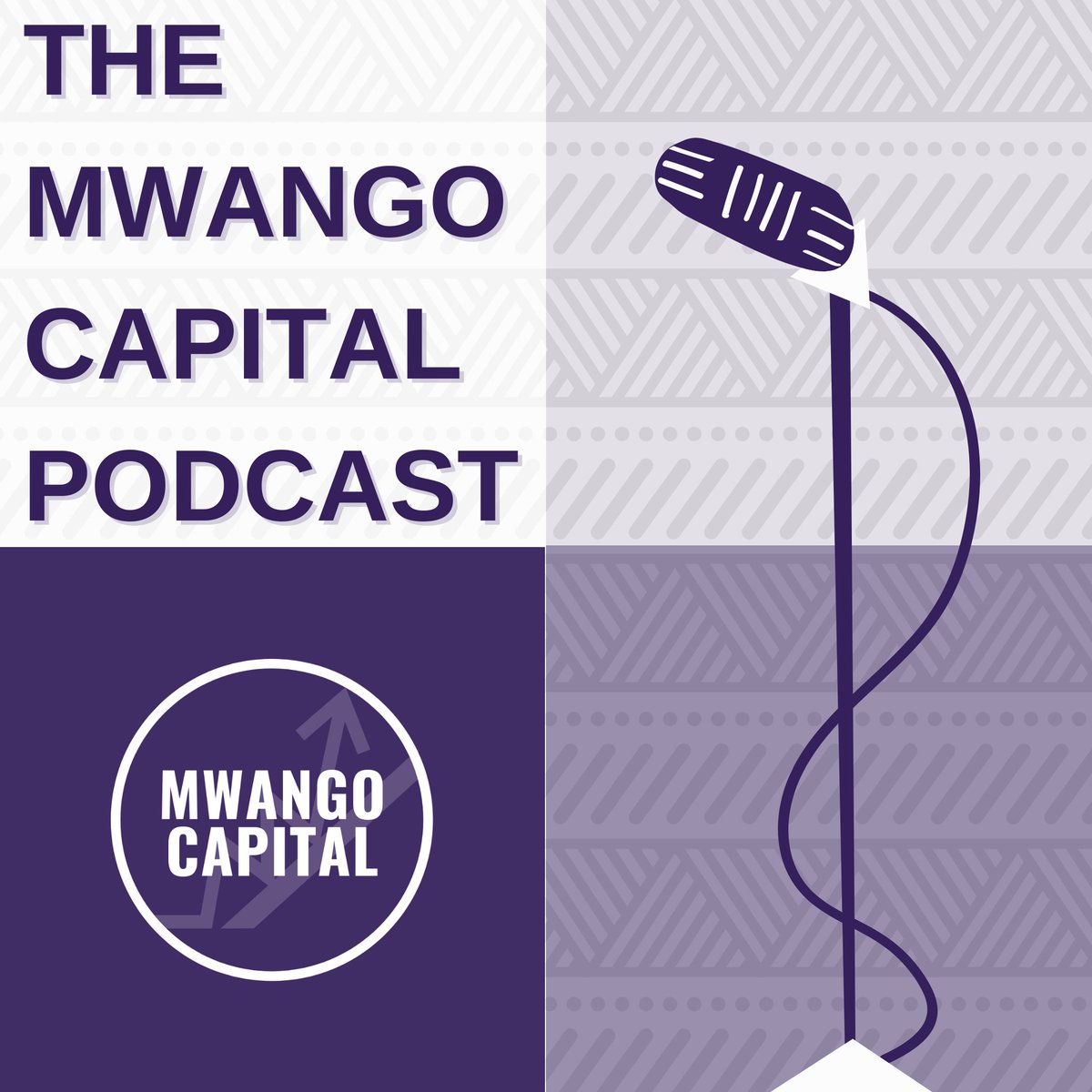 THE MWANGO CAPITAL PODCAST

MWANGO CAPITAL